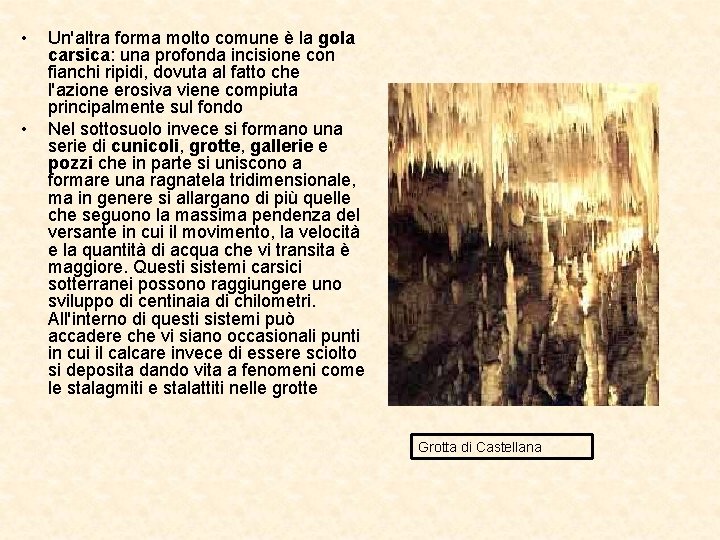 • Un'altra forma molto comune è la gola carsica: una profonda incisione con fianchi ripidi, dovuta al fatto che l'azione erosiva viene compiuta principalmente sul fondo

• Nel sottosuolo invece si formano una serie di cunicoli, grotte, gallerie e pozzi che in parte si uniscono a formare una ragnatela tridimensionale, ma in genere si allargano di più quelle che seguono la massima pendenza del versante in cui il movimento, la velocità e la quantità di acqua che vi transita è maggiore. Questi sistemi carsici sotterranei possono raggiungere uno sviluppo di centinaia di chilometri. All'interno di questi sistemi può accadere che vi siano occasionali punti in cui il calcare invece di essere sciolto si deposita dando vita a fenomeni come le stalagmiti e stalattiti nelle grotte

Grotta di Castellana